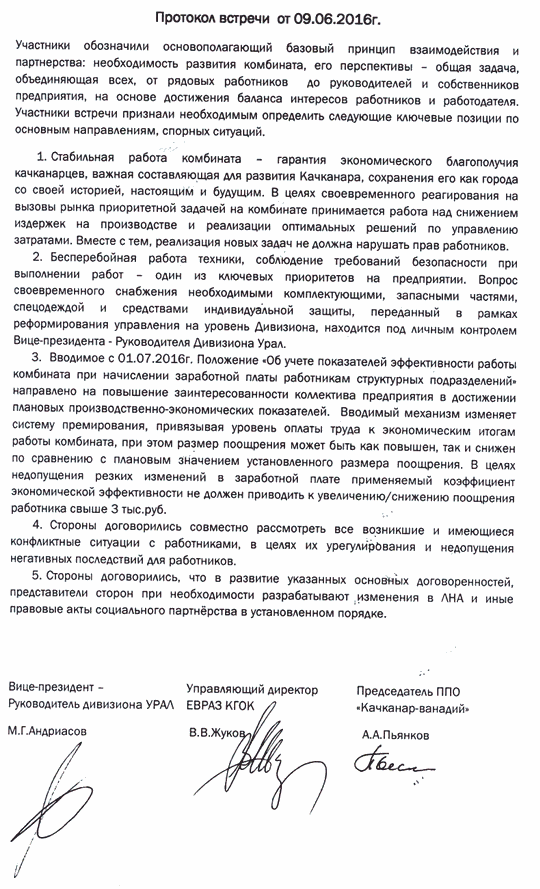 Протокол встречи от 09.06.2016г.

Участники обозначили основополагающий базовый принцип взаимодействия и партнерства: необходимость развития комбината, его перспективы – общая задача, объединяющая всех, от рядовых работников до руководителей и собственников предприятия, на основе достижения баланса интересов работников и работодателя. Участники встречи признали необходимым определить следующие ключевые позиции по основным направлениям, спорных ситуаций.

1. Стабильная работа комбината – гарантия экономического благополучия качканарцев, важная составляющая для развития Качканара, сохранения его как города со своей историей, настоящим и будущим. В целях своевременного реагирования на вызовы рынка приоритетной задачей на комбинате принимается работа над снижением издержек на производстве и реализации оптимальных решений по управлению затратами. Вместе с тем, реализация новых задач не должна нарушать прав работников.

2. Бесперебойная работа техники, соблюдение требований безопасности при выполнении работ – один из ключевых приоритетов на предприятии. Вопрос своевременного снабжения необходимыми комплектующими, запасными частями, спецодеждой и средствами индивидуальной защиты, переданный в рамках реформирования управления на уровень Дивизиона, находится под личным контролем Вице-президента - Руководителя Дивизиона Урал.

3. Вводимое с 01.07.2016г. Положение «Об учете показателей эффективности работы комбината при начислении заработной платы работникам структурных подразделений» направлено на повышение заинтересованности коллектива предприятия в достижении плановых производственно-экономических показателей. Вводимый механизм изменяет систему премирования, привязывая уровень оплаты труда к экономическим итогам работы комбината, при этом размер поощрения может быть как повышен, так и снижен по сравнению с плановым значением установленного размера поощрения. В целях недопущения резких изменений в заработной плате применяемый коэффициент экономической эффективности не должен приводить к увеличению/снижению поощрения работника свыше 3 тыс.руб.

4. Стороны договорились совместно рассмотреть все возникшие и имеющиеся конфликтные ситуации с работниками, в целях их урегулирования и недопущения негативных последствий для работников.

5. Стороны договорились, что в развитие указанных основных договоренностей, представители сторон при необходимости разрабатывают изменения в ЛНА и иные правовые акты социального партнёрства в установленном порядке.

Вице-президент – Руководитель дивизиона УРАЛ

М.Г.Андриасов

Управляющий директор ЕВРАЗ КГОК

В.В.Жуков

Председатель ППО «Качканар-ванадий»

А.А.Пьянков